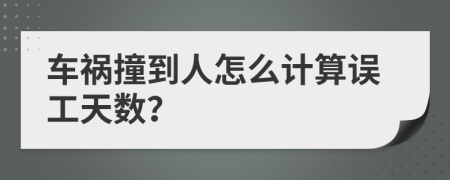 车祸撞到人怎么计算误工天数?